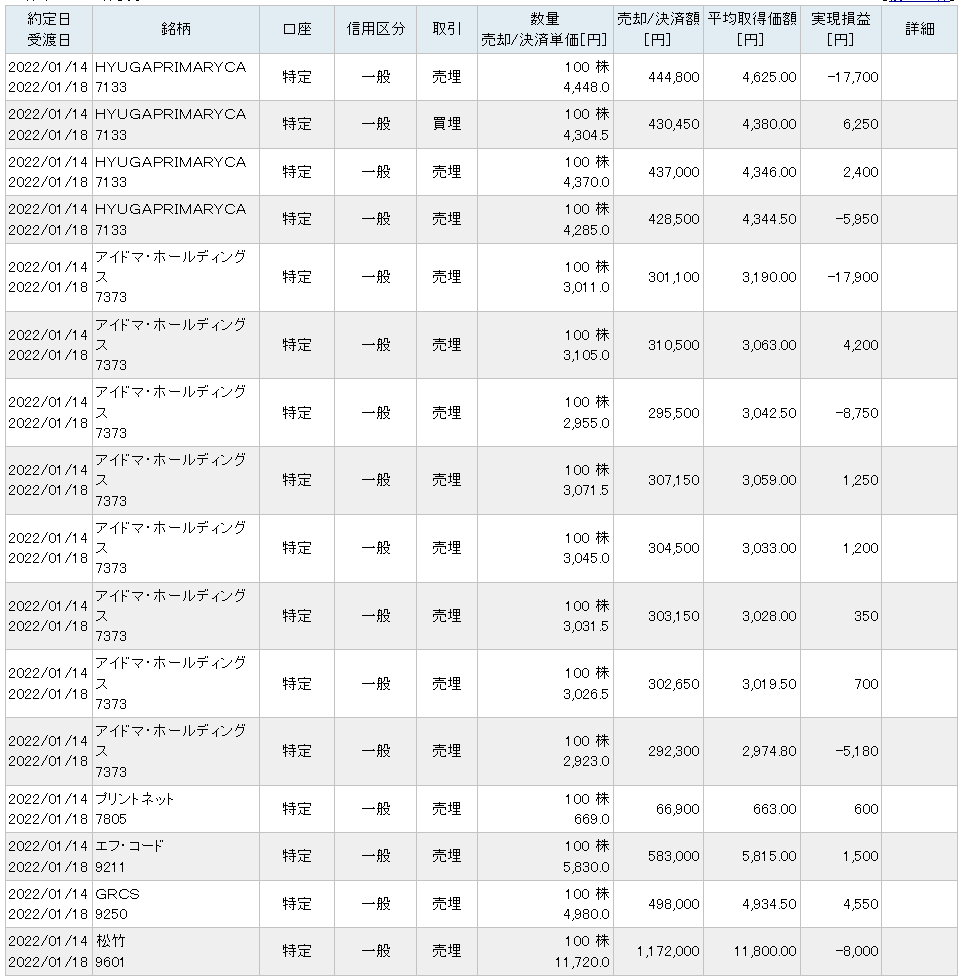 | 約定日 受渡日 | 銘柄 | 口座 | 信用区分 | 取引 | 数量 売却/決済単価[円] | 売却/決済額 [円] | 平均取得価額 [円] | 実現損益 [円] | 詳細 |
|---|---|---|---|---|---|---|---|---|---|
| 2022/01/14 2022/01/18 | HYUGAPRIMARYCA 7133 | 特定 | 一般 | 売埋 | 100 株 4,448.0 | 444,800 | 4,625.00 | -17,700 | |
| 2022/01/14 2022/01/18 | HYUGAPRIMARYCA 7133 | 特定 | 一般 | 買埋 | 100 株 4,304.5 | 430,450 | 4,380.00 | 6,250 | |
| 2022/01/14 2022/01/18 | HYUGAPRIMARYCA 7133 | 特定 | 一般 | 売埋 | 100 株 4,370.0 | 437,000 | 4,346.00 | 2,400 | |
| 2022/01/14 2022/01/18 | HYUGAPRIMARYCA 7133 | 特定 | 一般 | 売埋 | 100 株 4,285.0 | 428,500 | 4,344.50 | -5,950 | |
| 2022/01/14 2022/01/18 | アイドマ・ホールディングス 7373 | 特定 | 一般 | 売埋 | 100 株 3,011.0 | 301,100 | 3,190.00 | -17,900 | |
| 2022/01/14 2022/01/18 | アイドマ・ホールディングス 7373 | 特定 | 一般 | 売埋 | 100 株 3,105.0 | 310,500 | 3,063.00 | 4,200 | |
| 2022/01/14 2022/01/18 | アイドマ・ホールディングス 7373 | 特定 | 一般 | 売埋 | 100 株 2,955.0 | 295,500 | 3,042.50 | -8,750 | |
| 2022/01/14 2022/01/18 | アイドマ・ホールディングス 7373 | 特定 | 一般 | 売埋 | 100 株 3,071.5 | 307,150 | 3,059.00 | 1,250 | |
| 2022/01/14 2022/01/18 | アイドマ・ホールディングス 7373 | 特定 | 一般 | 売埋 | 100 株 3,045.0 | 304,500 | 3,033.00 | 1,200 | |
| 2022/01/14 2022/01/18 | アイドマ・ホールディングス 7373 | 特定 | 一般 | 売埋 | 100 株 3,031.5 | 303,150 | 3,028.00 | 350 | |
| 2022/01/14 2022/01/18 | アイドマ・ホールディングス 7373 | 特定 | 一般 | 売埋 | 100 株 3,026.5 | 302,650 | 3,019.50 | 700 | |
| 2022/01/14 2022/01/18 | アイドマ・ホールディングス 7373 | 特定 | 一般 | 売埋 | 100 株 2,923.0 | 292,300 | 2,974.80 | -5,180 | |
| 2022/01/14 2022/01/18 | プリントネット 7805 | 特定 | 一般 | 売埋 | 100 株 669.0 | 66,900 | 663.00 | 600 | |
| 2022/01/14 2022/01/18 | エフ・コード 9211 | 特定 | 一般 | 売埋 | 100 株 5,830.0 | 583,000 | 5,815.00 | 1,500 | |
| 2022/01/14 2022/01/18 | GRCS 9250 | 特定 | 一般 | 売埋 | 100 株 4,980.0 | 498,000 | 4,934.50 | 4,550 | |
| 2022/01/14 2022/01/18 | 松竹 9601 | 特定 | 一般 | 売埋 | 100 株 11,720.0 | 1,172,000 | 11,800.00 | -8,000 | |